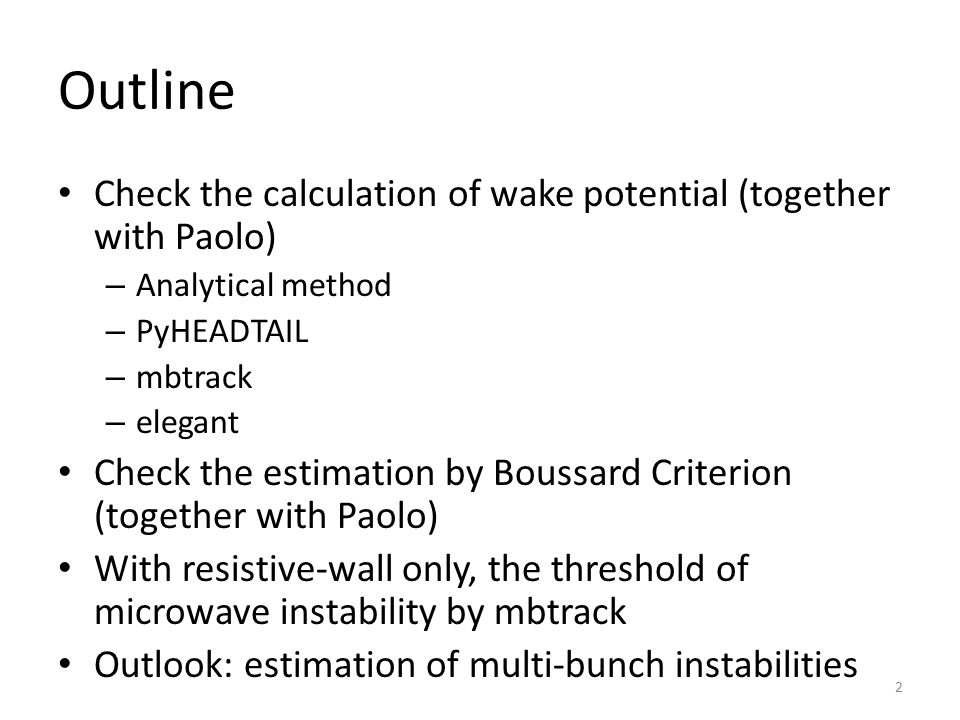 Outline

• Check the calculation of wake potential (together with Paolo)
  – Analytical method
  – PyHEADTAIL
  – mbtrack
  – elegant
• Check the estimation by Boussard Criterion (together with Paolo)
• With resistive-wall only, the threshold of microwave instability by mbtrack
• Outlook: estimation of multi-bunch instabilities

2